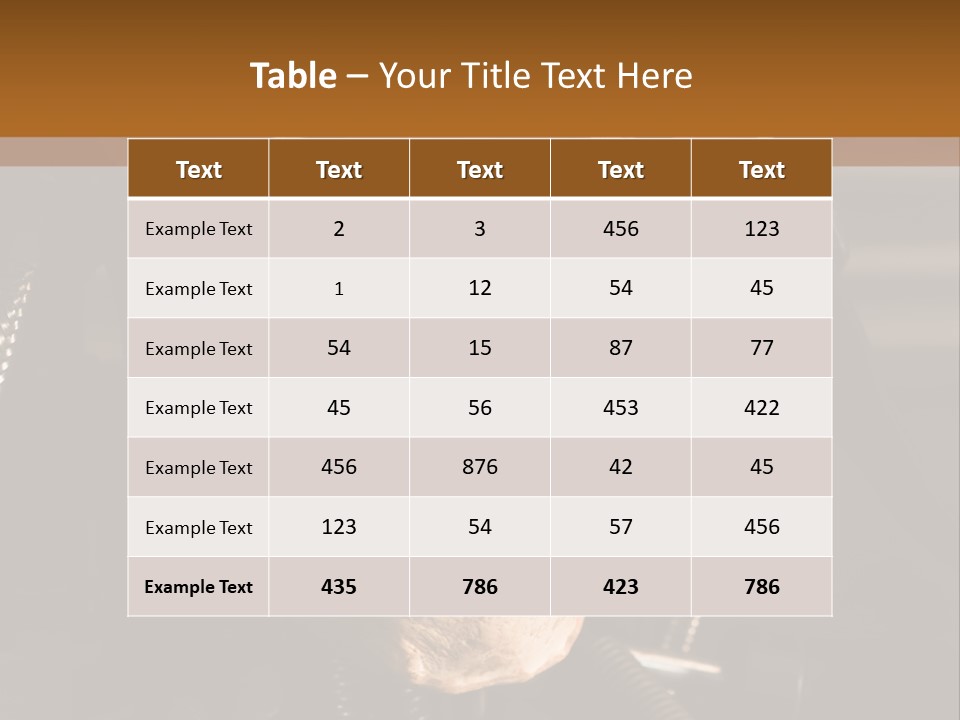 Table – Your Title Text Here

| Text | Text | Text | Text | Text |
|---|---|---|---|---|
| Example Text | 2 | 3 | 456 | 123 |
| Example Text | 1 | 12 | 54 | 45 |
| Example Text | 54 | 15 | 87 | 77 |
| Example Text | 45 | 56 | 453 | 422 |
| Example Text | 456 | 876 | 42 | 45 |
| Example Text | 123 | 54 | 57 | 456 |
| Example Text | 435 | 786 | 423 | 786 |